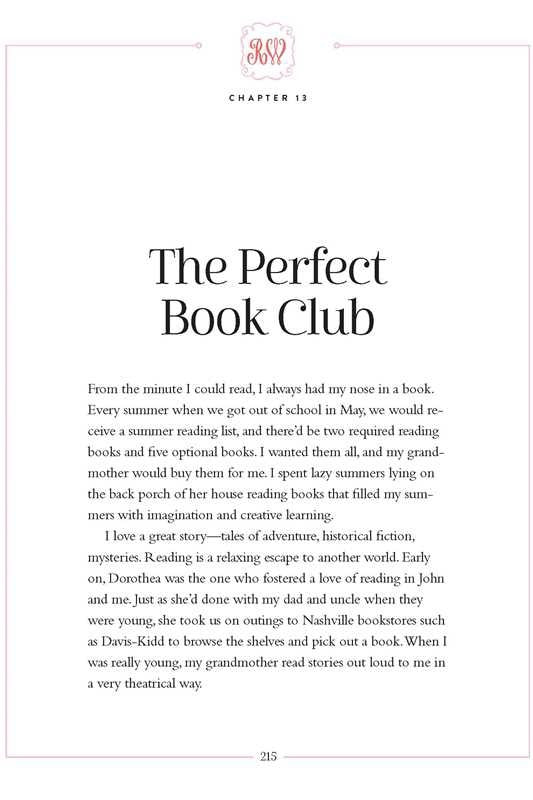 RW

CHAPTER 13

The Perfect Book Club

From the minute I could read, I always had my nose in a book. Every summer when we got out of school in May, we would receive a summer reading list, and there'd be two required reading books and five optional books. I wanted them all, and my grandmother would buy them for me. I spent lazy summers lying on the back porch of her house reading books that filled my summers with imagination and creative learning.

I love a great story—tales of adventure, historical fiction, mysteries. Reading is a relaxing escape to another world. Early on, Dorothea was the one who fostered a love of reading in John and me. Just as she'd done with my dad and uncle when they were young, she took us on outings to Nashville bookstores such as Davis-Kidd to browse the shelves and pick out a book. When I was really young, my grandmother read stories out loud to me in a very theatrical way.

215